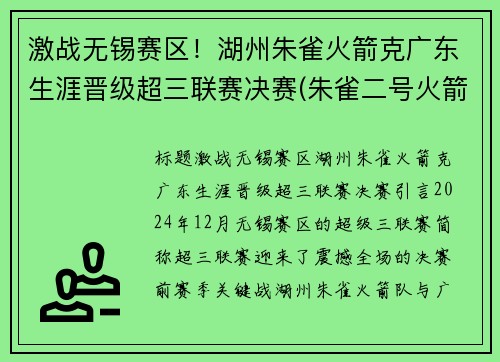 激战无锡赛区！湖州朱雀火箭克广东生涯晋级超三联赛决赛(朱雀二号火箭

标题激战无锡赛区湖州朱雀火箭克广东生涯晋级超三联赛决赛引言2024年12月无锡赛区的超级三联赛简称超三联赛迎来了震撼全场的决赛前赛季关键战湖州朱雀火箭队与广